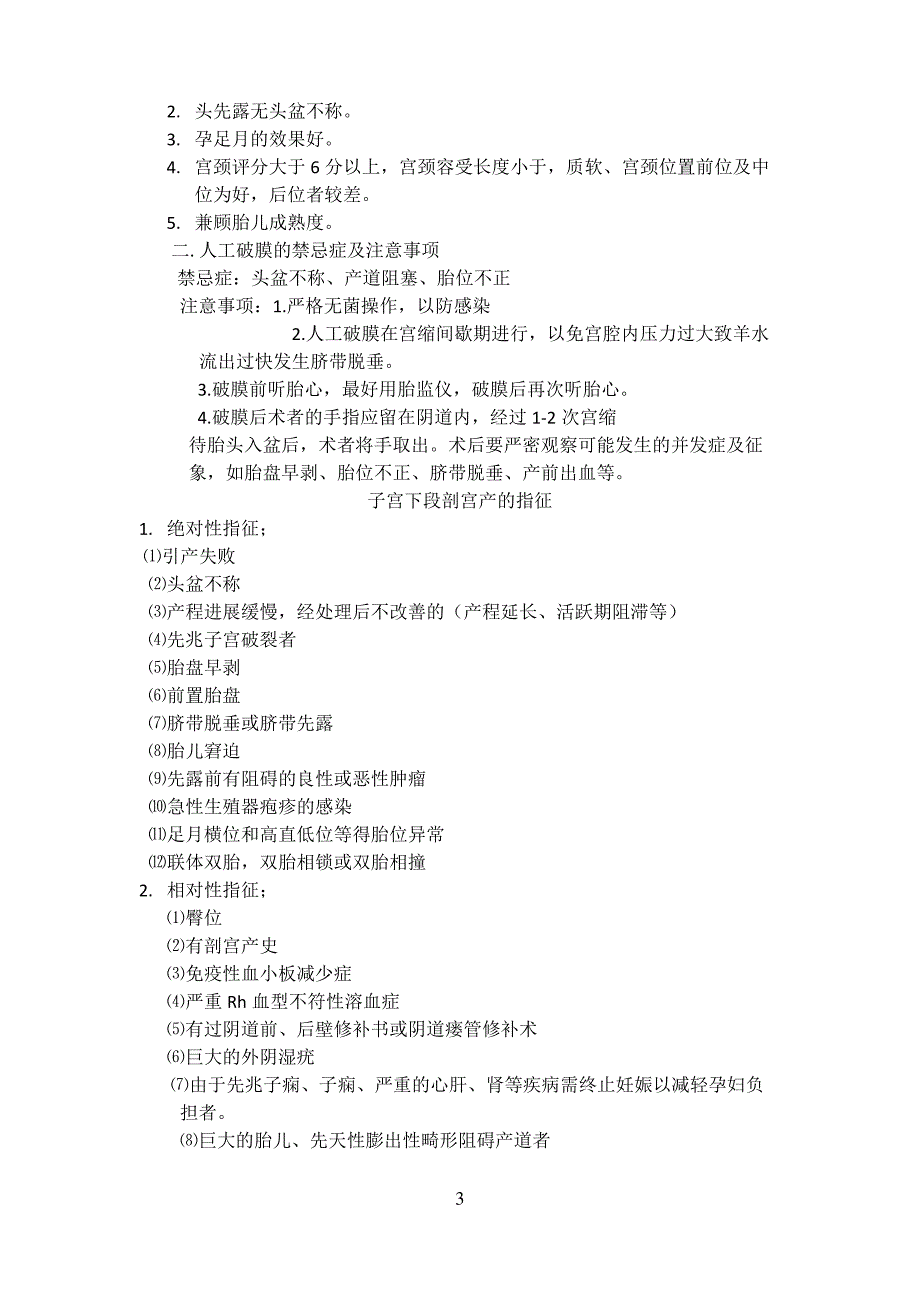 2. 头先露无头盆不称。
3. 孕足月的效果好。
4. 宫颈评分大于 6 分以上，宫颈容受长度小于，质软、宫颈位置前位及中位为好，后位者较差。
5. 兼顾胎儿成熟度。
二. 人工破膜的禁忌症及注意事项
禁忌症：头盆不称、产道阻塞、胎位不正
注意事项：1.严格无菌操作，以防感染
2.人工破膜在宫缩间歇期进行，以免宫腔内压力过大致羊水流出过快发生脐带脱垂。
3.破膜前听胎心，最好用胎监仪，破膜后再次听胎心。
4.破膜后术者的手指应留在阴道内，经过 1-2 次宫缩待胎头入盆后，术者将手取出。术后要严密观察可能发生的并发症及征象，如胎盘早剥、胎位不正、脐带脱垂、产前出血等。
子宫下段剖宫产的指征
1. 绝对性指征；
⑴引产失败
⑵头盆不称
⑶产程进展缓慢，经处理后不改善的（产程延长、活跃期阻滞等）
⑷先兆子宫破裂者
⑸胎盘早剥
⑹前置胎盘
⑺脐带脱垂或脐带先露
⑻胎儿窘迫
⑼先露前有阻碍的良性或恶性肿瘤
⑽急性生殖器疱疹的感染
⑾足月横位和高直低位等得胎位异常
⑿联体双胎，双胎相锁或双胎相撞
2. 相对性指征；
⑴臀位
⑵有剖宫产史
⑶免疫性血小板减少症
⑷严重 Rh 血型不符性溶血症
⑸有过阴道前、后壁修补书或阴道瘘管修补术
⑹巨大的外阴湿疣
⑺由于先兆子痫、子痫、严重的心肝、肾等疾病需终止妊娠以减轻孕妇负担者。
⑻巨大的胎儿、先天性膨出性畸形阻碍产道者
3